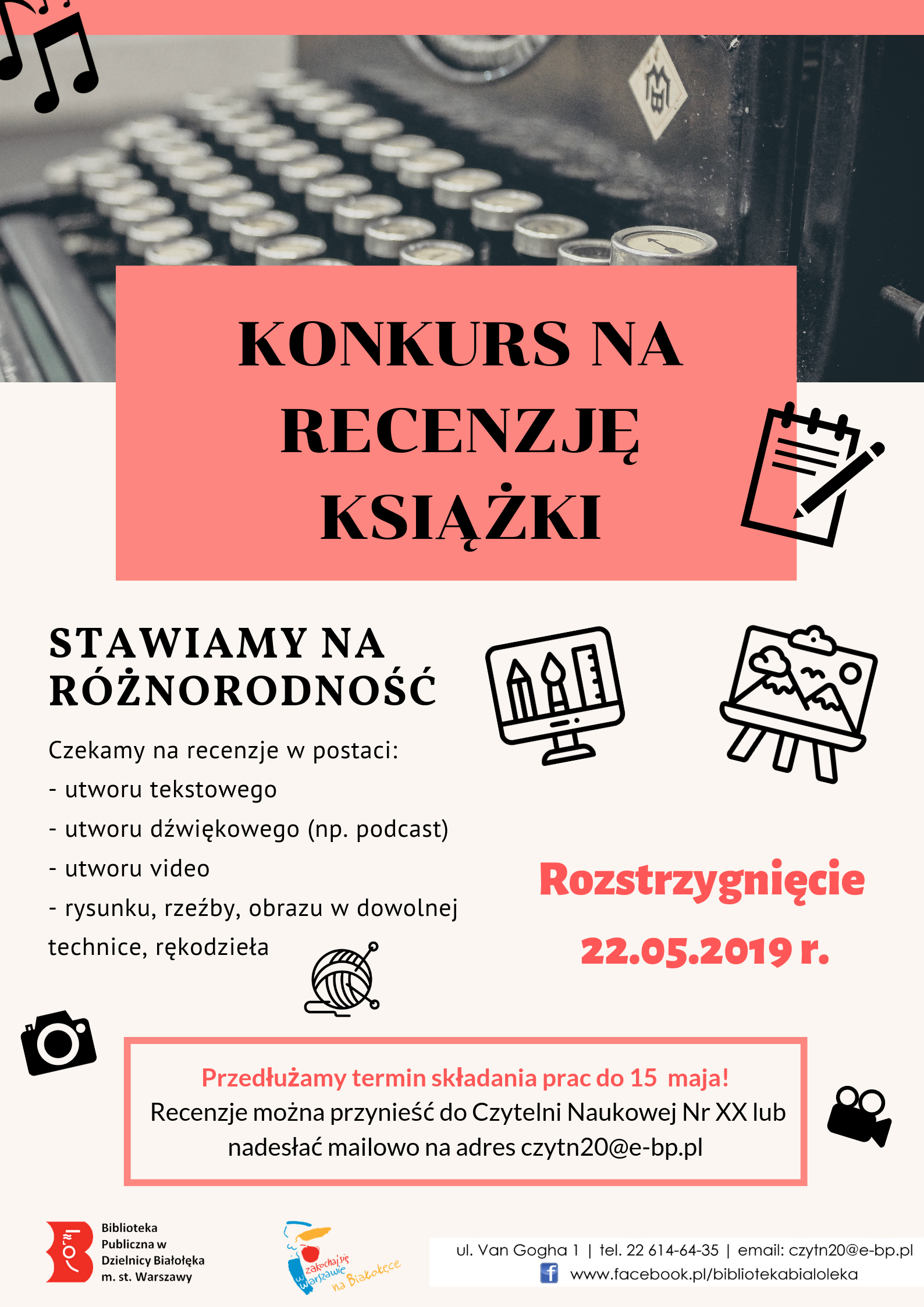 KONKURS NA RECENZJĘ KSIĄŻKI

STAWIAMY NA RÓŻNORODNOŚĆ

Czekamy na recenzje w postaci:
- utworu tekstowego
- utworu dźwiękowego (np. podcast)
- utworu video
- rysunku, rzeźby, obrazu w dowolnej technice, rękodzieła

Rozstrzygnięcie
22.05.2019 r.

Przedłużamy termin składania prac do 15 maja!
Recenzje można przynieść do Czytelni Naukowej Nr XX lub nadesłać mailowo na adres czytn20@e-bp.pl

Biblioteka Publiczna w Dzielnicy Białołęka m. st. Warszawy

zakochaj się w Warszawie na Białołęce

ul. Van Gogha 1 | tel. 22 614-64-35 | email: czytn20@e-bp.pl
www.facebook.pl/bibliotekabialoleka